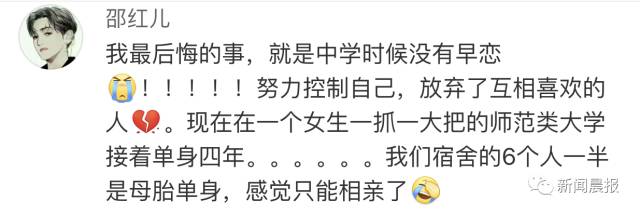 邵红儿

我最后悔的事，就是中学时候没有早恋😭！！！！！！努力控制自己，放弃了互相喜欢的人💔。现在在一个女生一抓一大把的师范类大学接着单身四年。。。。。。我们宿舍的6个人一半是母胎单身，感觉只能相亲了😂

新闻晨报